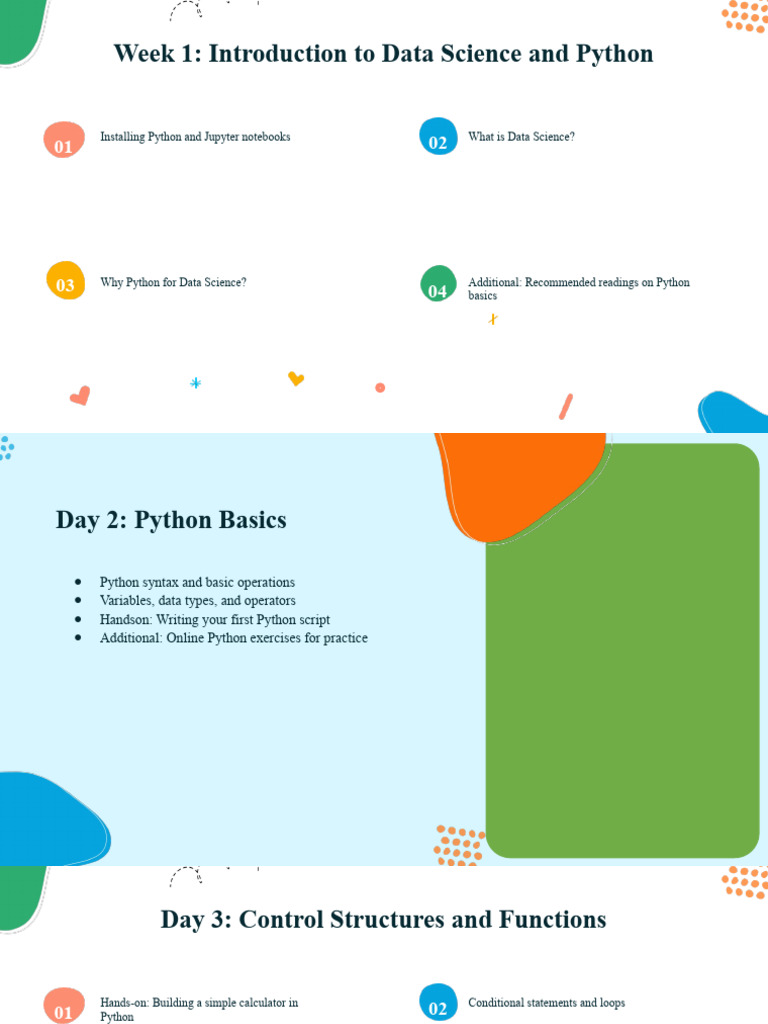 Week 1: Introduction to Data Science and Python

01 Installing Python and Jupyter notebooks

02 What is Data Science?

03 Why Python for Data Science?

04 Additional: Recommended readings on Python basics

Day 2: Python Basics

- Python syntax and basic operations
- Variables, data types, and operators
- Handson: Writing your first Python script
- Additional: Online Python exercises for practice

Day 3: Control Structures and Functions

01 Hands-on: Building a simple calculator in Python

02 Conditional statements and loops